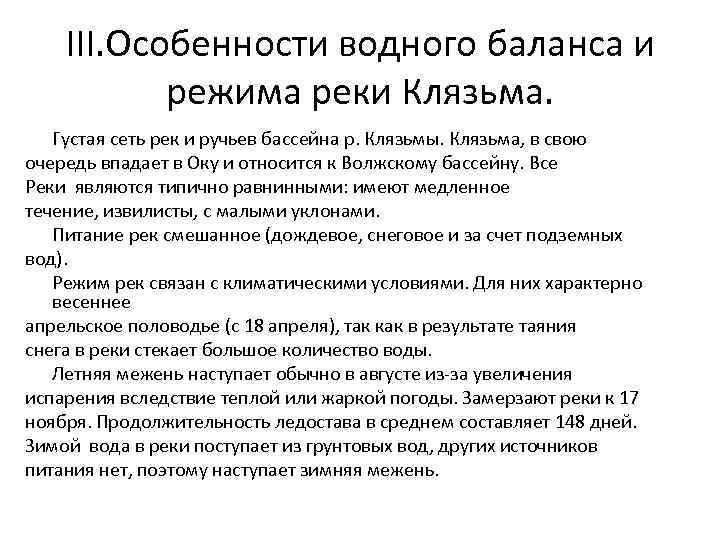 III.Особенности водного баланса и режима реки Клязьма.

Густая сеть рек и ручьев бассейна р. Клязьмы. Клязьма, в свою очередь впадает в Оку и относится к Волжскому бассейну. Все Реки являются типично равнинными: имеют медленное течение, извилисты, с малыми уклонами.

Питание рек смешанное (дождевое, снеговое и за счет подземных вод).

Режим рек связан с климатическими условиями. Для них характерно весеннее апрельское половодье (с 18 апреля), так как в результате таяния снега в реки стекает большое количество воды.

Летняя межень наступает обычно в августе из-за увеличения испарения вследствие теплой или жаркой погоды. Замерзают реки к 17 ноября. Продолжительность ледостава в среднем составляет 148 дней. Зимой вода в реки поступает из грунтовых вод, других источников питания нет, поэтому наступает зимняя межень.